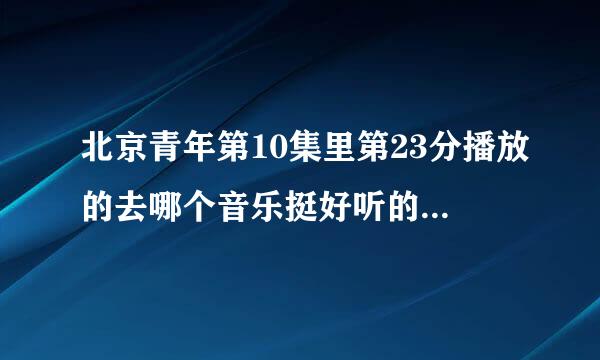 北京青年第10集里第23分播放的去哪个音乐挺好听的...